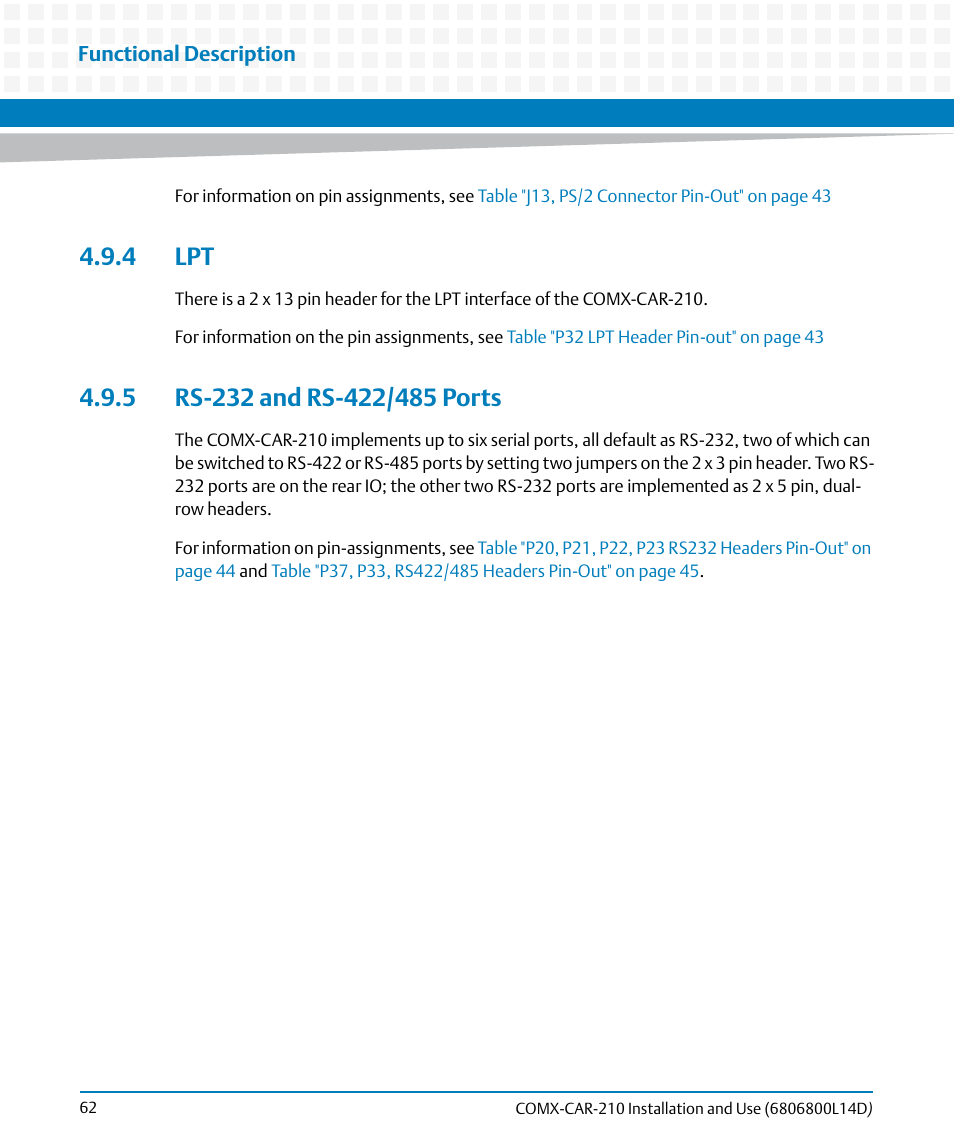 Functional Description

For information on pin assignments, see Table "J13, PS/2 Connector Pin-Out" on page 43

4.9.4 LPT

There is a 2 x 13 pin header for the LPT interface of the COMX-CAR-210.

For information on the pin assignments, see Table "P32 LPT Header Pin-out" on page 43

4.9.5 RS-232 and RS-422/485 Ports

The COMX-CAR-210 implements up to six serial ports, all default as RS-232, two of which can be switched to RS-422 or RS-485 ports by setting two jumpers on the 2 x 3 pin header. Two RS-232 ports are on the rear IO; the other two RS-232 ports are implemented as 2 x 5 pin, dual-row headers.

For information on pin-assignments, see Table "P20, P21, P22, P23 RS232 Headers Pin-Out" on page 44 and Table "P37, P33, RS422/485 Headers Pin-Out" on page 45.

62

COMX-CAR-210 Installation and Use (6806800L14D)